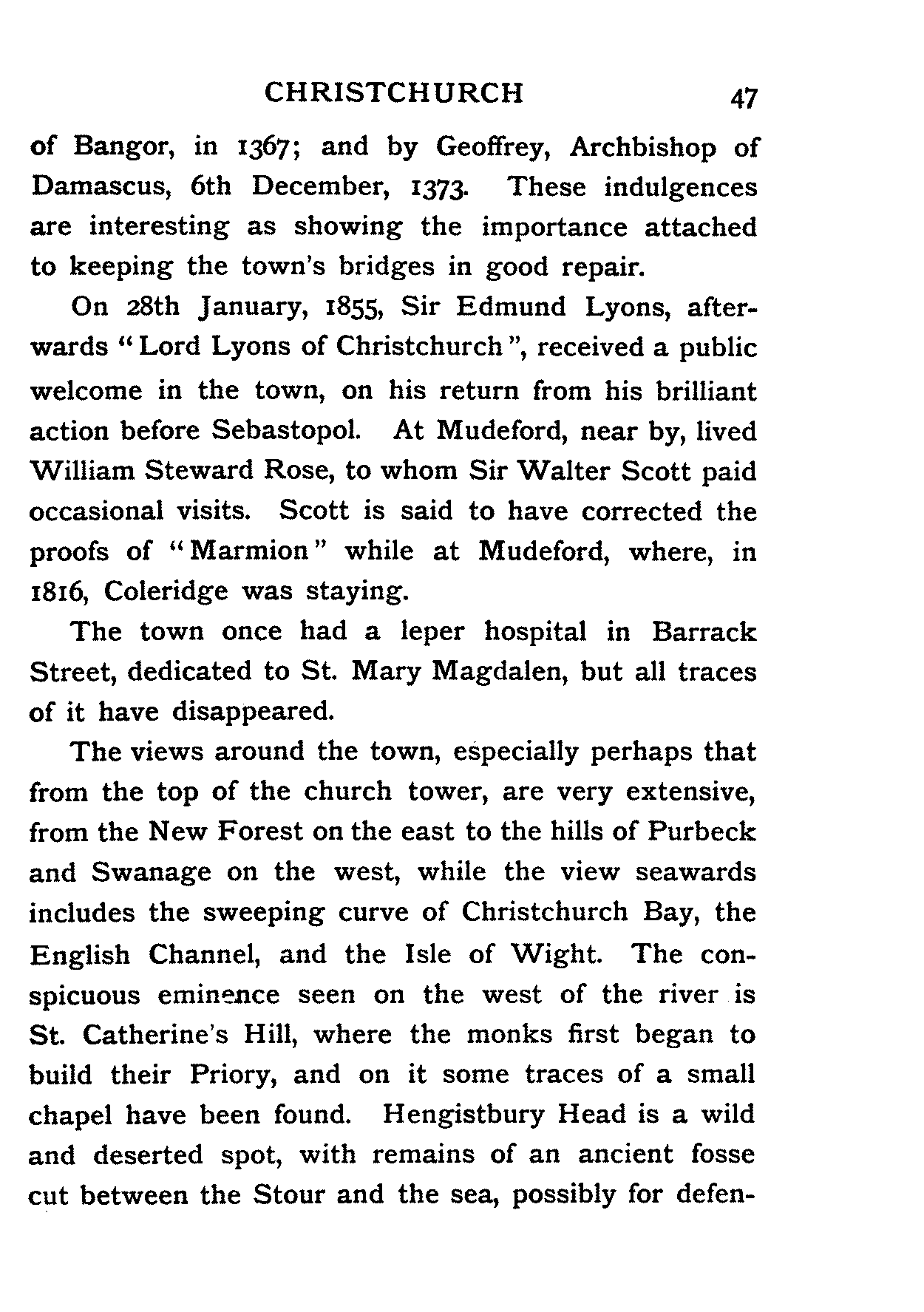 CHRISTCHURCH 47

of Bangor, in 1367; and by Geoffrey, Archbishop of Damascus, 6th December, 1373. These indulgences are interesting as showing the importance attached to keeping the town's bridges in good repair.

On 28th January, 1855, Sir Edmund Lyons, afterwards "Lord Lyons of Christchurch", received a public welcome in the town, on his return from his brilliant action before Sebastopol. At Mudeford, near by, lived William Steward Rose, to whom Sir Walter Scott paid occasional visits. Scott is said to have corrected the proofs of "Marmion" while at Mudeford, where, in 1816, Coleridge was staying.

The town once had a leper hospital in Barrack Street, dedicated to St. Mary Magdalen, but all traces of it have disappeared.

The views around the town, especially perhaps that from the top of the church tower, are very extensive, from the New Forest on the east to the hills of Purbeck and Swanage on the west, while the view seawards includes the sweeping curve of Christchurch Bay, the English Channel, and the Isle of Wight. The conspicuous eminence seen on the west of the river is St. Catherine's Hill, where the monks first began to build their Priory, and on it some traces of a small chapel have been found. Hengistbury Head is a wild and deserted spot, with remains of an ancient fosse cut between the Stour and the sea, possibly for defen-